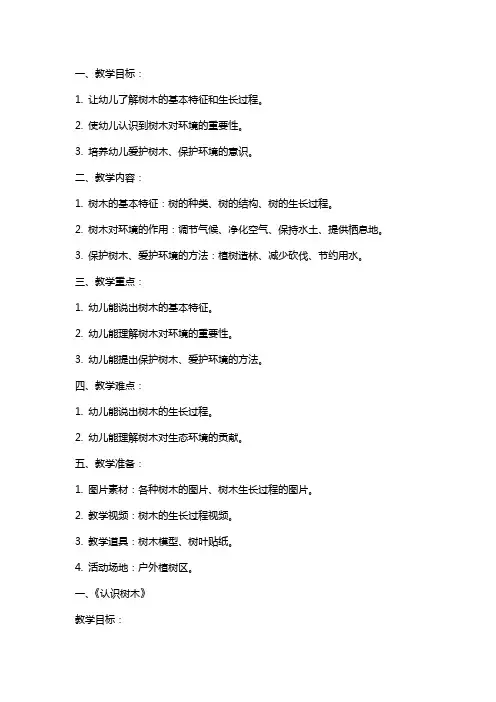 一、教学目标：

1. 让幼儿了解树木的基本特征和生长过程。

2. 使幼儿认识到树木对环境的重要性。

3. 培养幼儿爱护树木、保护环境的意识。

二、教学内容：

1. 树木的基本特征：树的种类、树的结构、树的生长过程。

2. 树木对环境的作用：调节气候、净化空气、保持水土、提供栖息地。

3. 保护树木、爱护环境的方法：植树造林、减少砍伐、节约用水。

三、教学重点：

1. 幼儿能说出树木的基本特征。

2. 幼儿能理解树木对环境的重要性。

3. 幼儿能提出保护树木、爱护环境的方法。

四、教学难点：

1. 幼儿能说出树木的生长过程。

2. 幼儿能理解树木对生态环境的贡献。

五、教学准备：

1. 图片素材：各种树木的图片、树木生长过程的图片。

2. 教学视频：树木的生长过程视频。

3. 教学道具：树木模型、树叶贴纸。

4. 活动场地：户外植树区。

一、《认识树木》

教学目标：